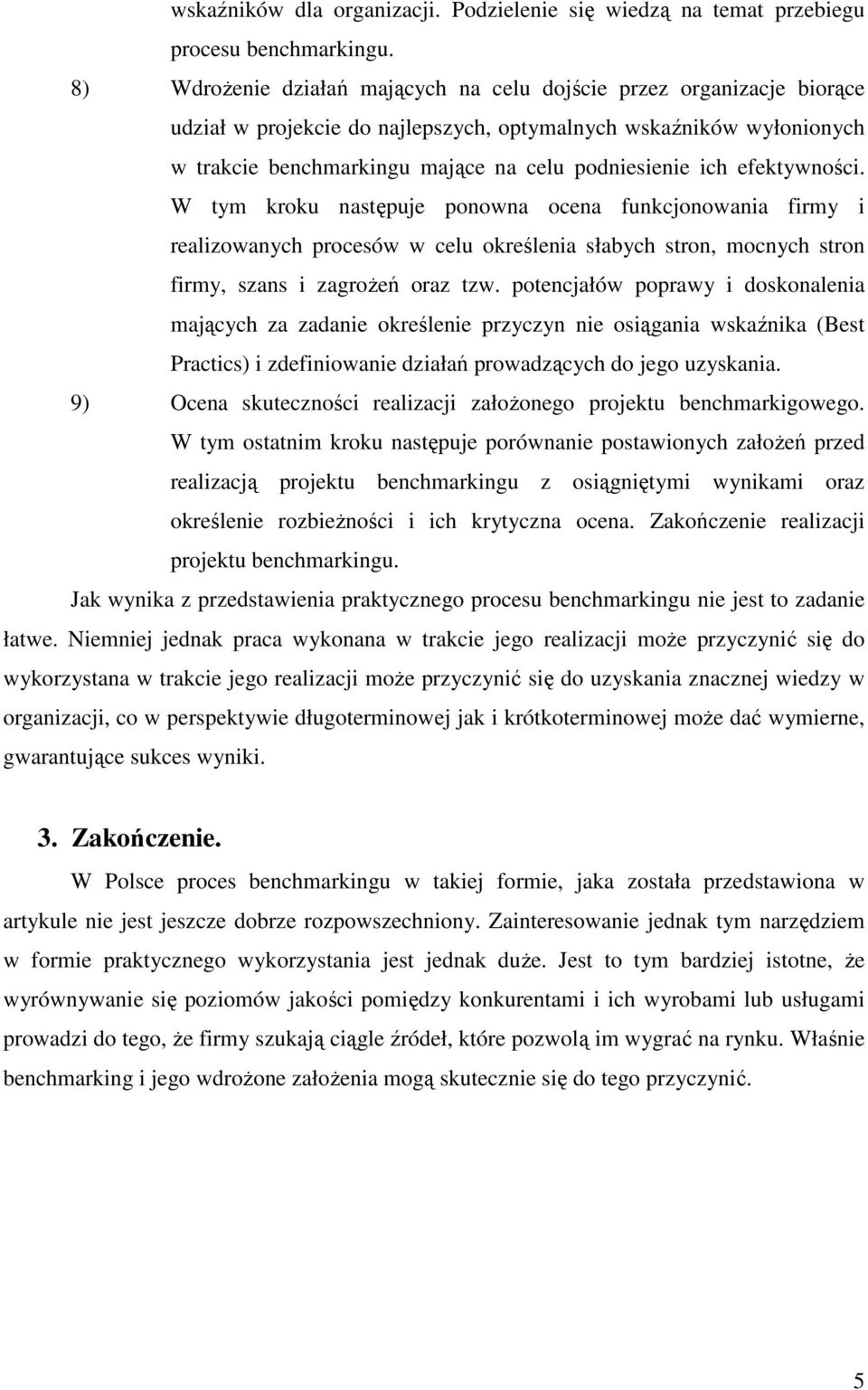 wskaźników dla organizacji. Podzielenie się wiedzą na temat przebiegu procesu benchmarkingu.

8) Wdrożenie działań mających na celu dojście przez organizacje biorące udział w projekcie do najlepszych, optymalnych wskaźników wyłonionych w trakcie benchmarkingu mające na celu podniesienie ich efektywności. W tym kroku następuje ponowna ocena funkcjonowania firmy i realizowanych procesów w celu określenia słabych stron, mocnych stron firmy, szans i zagrożeń oraz tzw. potencjałów poprawy i doskonalenia mających za zadanie określenie przyczyn nie osiągania wskaźnika (Best Practics) i zdefiniowanie działań prowadzących do jego uzyskania.

9) Ocena skuteczności realizacji założonego projektu benchmarkigowego. W tym ostatnim kroku następuje porównanie postawionych założeń przed realizacją projektu benchmarkingu z osiągniętymi wynikami oraz określenie rozbieżności i ich krytyczna ocena. Zakończenie realizacji projektu benchmarkingu.

Jak wynika z przedstawienia praktycznego procesu benchmarkingu nie jest to zadanie łatwe. Niemniej jednak praca wykonana w trakcie jego realizacji może przyczynić się do wykorzystana w trakcie jego realizacji może przyczynić się do uzyskania znacznej wiedzy w organizacji, co w perspektywie długoterminowej jak i krótkoterminowej może dać wymierne, gwarantujące sukces wyniki.

3. Zakończenie.

W Polsce proces benchmarkingu w takiej formie, jaka została przedstawiona w artykule nie jest jeszcze dobrze rozpowszechniony. Zainteresowanie jednak tym narzędziem w formie praktycznego wykorzystania jest jednak duże. Jest to tym bardziej istotne, że wyrównywanie się poziomów jakości pomiędzy konkurentami i ich wyrobami lub usługami prowadzi do tego, że firmy szukają ciągle źródeł, które pozwolą im wygrać na rynku. Właśnie benchmarking i jego wdrożone założenia mogą skutecznie się do tego przyczynić.

5